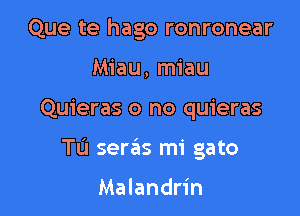 Que te hago ronronear

Miau, miau

Quieras o no quieras

Tú serás mi gato

Malandrín